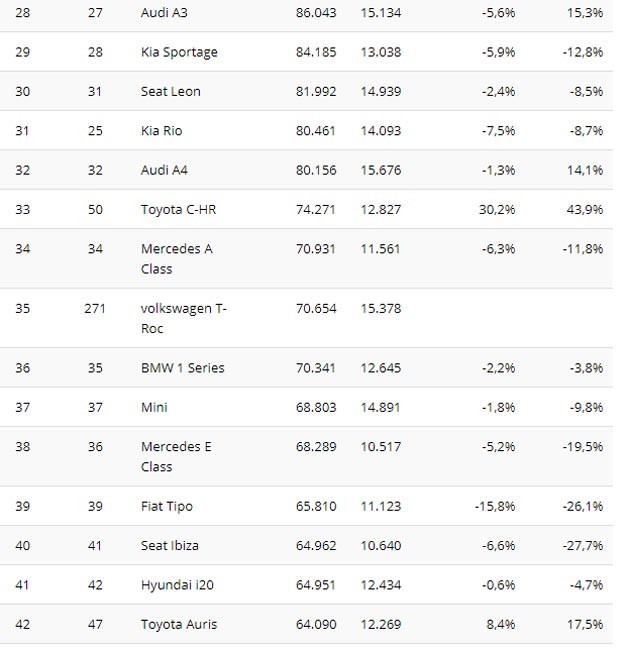 | | | | | | | |
|---|---|---|---|---|---|---|
| 28 | 27 | Audi A3 | 86.043 | 15.134 | -5,6% | 15,3% |
| 29 | 28 | Kia Sportage | 84.185 | 13.038 | -5,9% | -12,8% |
| 30 | 31 | Seat Leon | 81.992 | 14.939 | -2,4% | -8,5% |
| 31 | 25 | Kia Rio | 80.461 | 14.093 | -7,5% | -8,7% |
| 32 | 32 | Audi A4 | 80.156 | 15.676 | -1,3% | 14,1% |
| 33 | 50 | Toyota C-HR | 74.271 | 12.827 | 30,2% | 43,9% |
| 34 | 34 | Mercedes A Class | 70.931 | 11.561 | -6,3% | -11,8% |
| 35 | 271 | volkswagen T-Roc | 70.654 | 15.378 | | |
| 36 | 35 | BMW 1 Series | 70.341 | 12.645 | -2,2% | -3,8% |
| 37 | 37 | Mini | 68.803 | 14.891 | -1,8% | -9,8% |
| 38 | 36 | Mercedes E Class | 68.289 | 10.517 | -5,2% | -19,5% |
| 39 | 39 | Fiat Tipo | 65.810 | 11.123 | -15,8% | -26,1% |
| 40 | 41 | Seat Ibiza | 64.962 | 10.640 | -6,6% | -27,7% |
| 41 | 42 | Hyundai i20 | 64.951 | 12.434 | -0,6% | -4,7% |
| 42 | 47 | Toyota Auris | 64.090 | 12.269 | 8,4% | 17,5% |